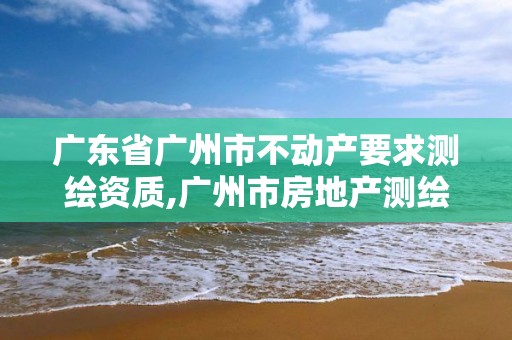 广东省广州市不动产要求测绘资质,广州市房地产测绘